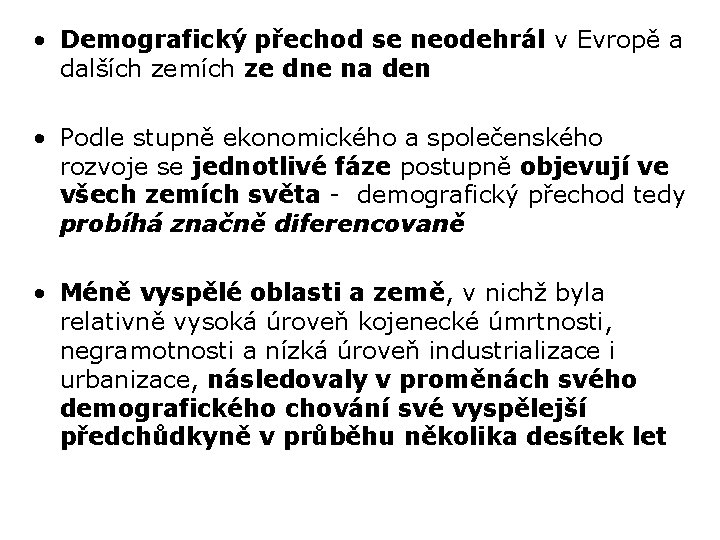 • Demografický přechod se neodehrál v Evropě a dalších zemích ze dne na den

• Podle stupně ekonomického a společenského rozvoje se jednotlivé fáze postupně objevují ve všech zemích světa - demografický přechod tedy probíhá značně diferencovaně

• Méně vyspělé oblasti a země, v nichž byla relativně vysoká úroveň kojenecké úmrtnosti, negramotnosti a nízká úroveň industrializace i urbanizace, následovaly v proměnách svého demografického chování své vyspělejší předchůdkyně v průběhu několika desítek let